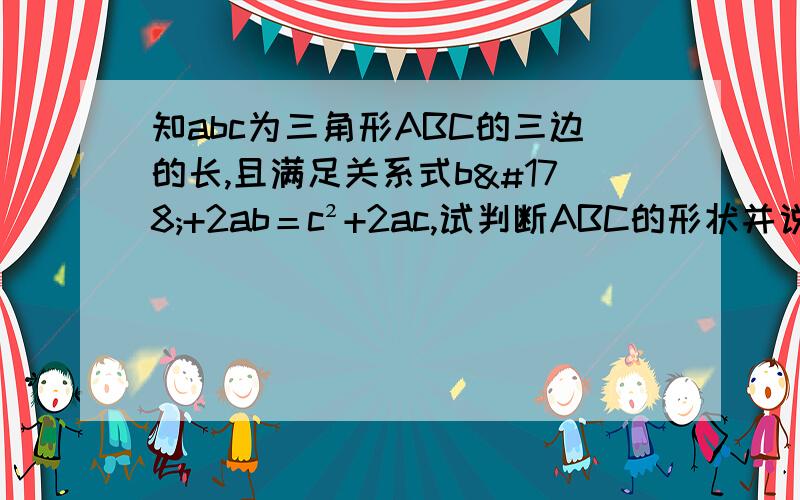 知abc为三角形ABC的三边的长,且满足关系式b&#178;+2ab＝c²+2ac,试判断ABC的形状并说